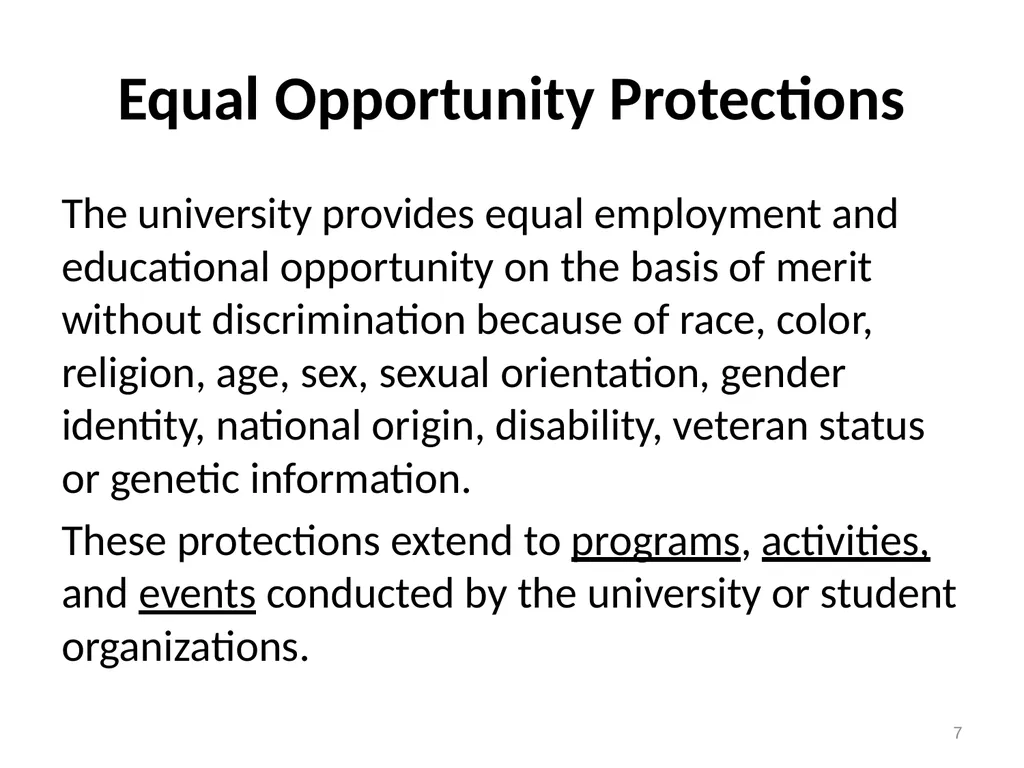 Equal Opportunity Protections

The university provides equal employment and educational opportunity on the basis of merit without discrimination because of race, color, religion, age, sex, sexual orientation, gender identity, national origin, disability, veteran status or genetic information.

These protections extend to programs, activities, and events conducted by the university or student organizations.

7